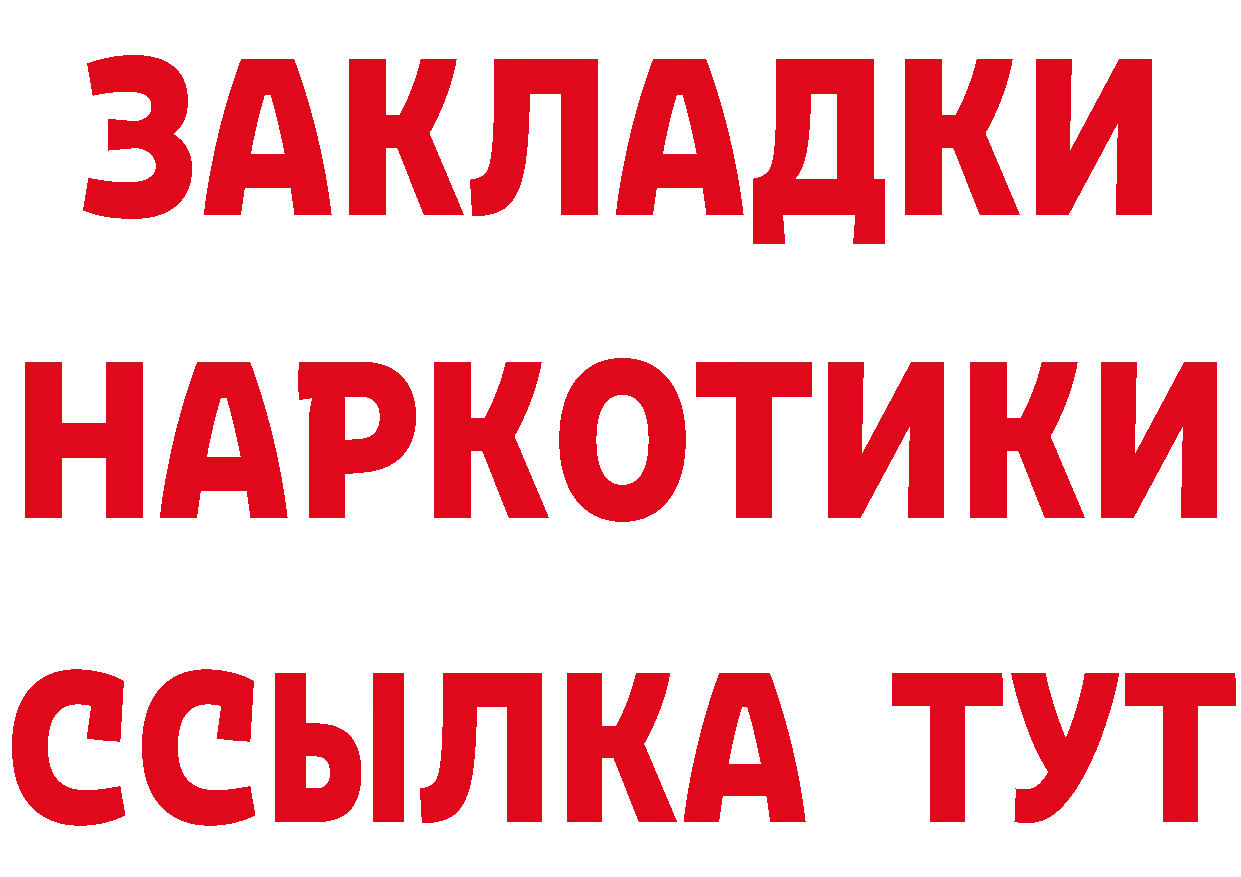 ЗАКЛАДКИ НАРКОТИКИ ССЫЛКА ТУТ